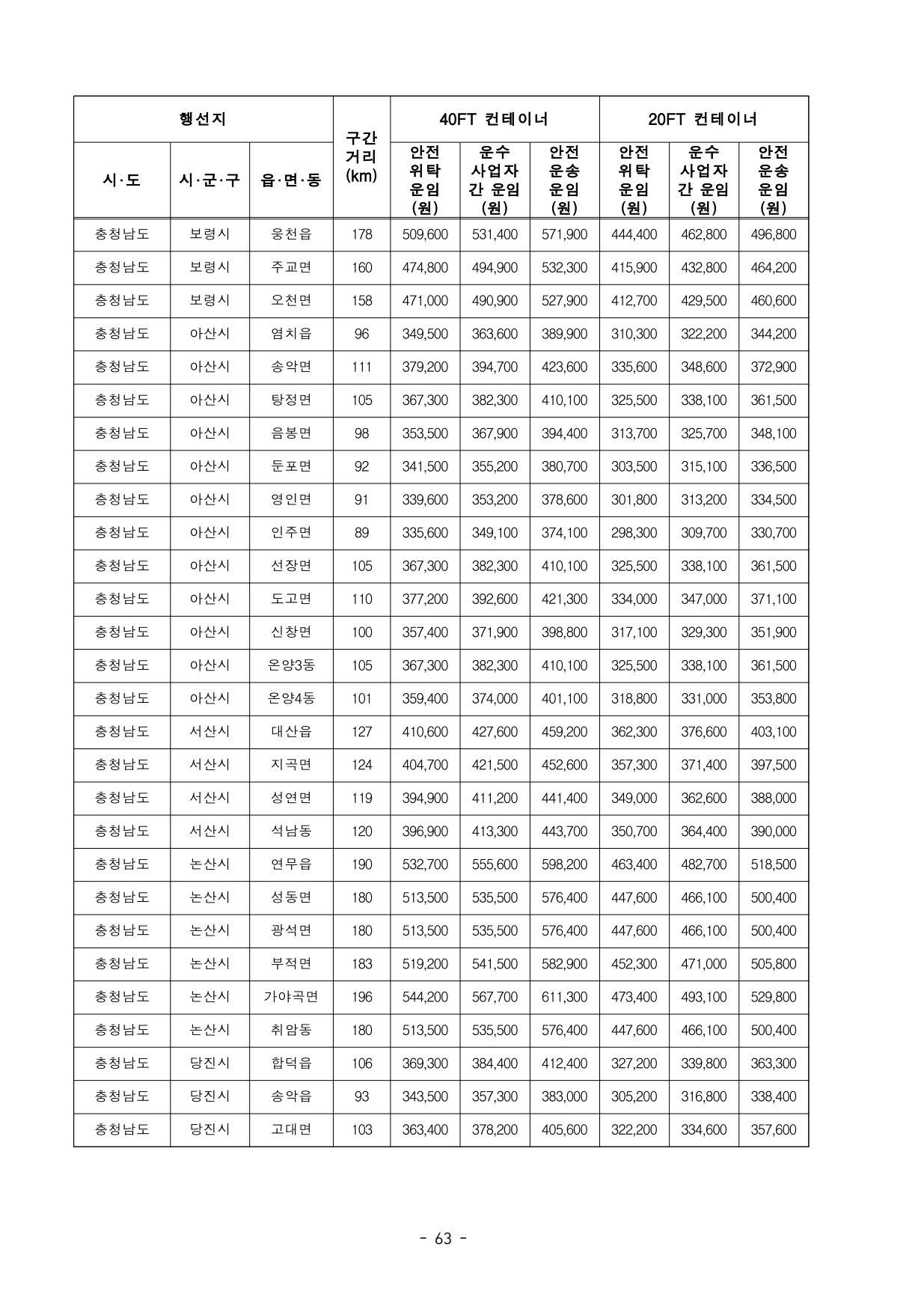 | 행선지 | | | 구간 거리 (km) | 40FT 컨테이너 | | | 20FT 컨테이너 | | |
|---|---|---|---|---|---|---|---|---|---|
| 시·도 | 시·군·구 | 읍·면·동 | | 안전 위탁 운임 (원) | 운수 사업자 간 운임 (원) | 안전 운송 운임 (원) | 안전 위탁 운임 (원) | 운수 사업자 간 운임 (원) | 안전 운송 운임 (원) |
| 충청남도 | 보령시 | 웅천읍 | 178 | 509,600 | 531,400 | 571,900 | 444,400 | 462,800 | 496,800 |
| 충청남도 | 보령시 | 주교면 | 160 | 474,800 | 494,900 | 532,300 | 415,900 | 432,800 | 464,200 |
| 충청남도 | 보령시 | 오천면 | 158 | 471,000 | 490,900 | 527,900 | 412,700 | 429,500 | 460,600 |
| 충청남도 | 아산시 | 염치읍 | 96 | 349,500 | 363,600 | 389,900 | 310,300 | 322,200 | 344,200 |
| 충청남도 | 아산시 | 송악면 | 111 | 379,200 | 394,700 | 423,600 | 335,600 | 348,600 | 372,900 |
| 충청남도 | 아산시 | 탕정면 | 105 | 367,300 | 382,300 | 410,100 | 325,500 | 338,100 | 361,500 |
| 충청남도 | 아산시 | 음봉면 | 98 | 353,500 | 367,900 | 394,400 | 313,700 | 325,700 | 348,100 |
| 충청남도 | 아산시 | 둔포면 | 92 | 341,500 | 355,200 | 380,700 | 303,500 | 315,100 | 336,500 |
| 충청남도 | 아산시 | 영인면 | 91 | 339,600 | 353,200 | 378,600 | 301,800 | 313,200 | 334,500 |
| 충청남도 | 아산시 | 인주면 | 89 | 335,600 | 349,100 | 374,100 | 298,300 | 309,700 | 330,700 |
| 충청남도 | 아산시 | 선장면 | 105 | 367,300 | 382,300 | 410,100 | 325,500 | 338,100 | 361,500 |
| 충청남도 | 아산시 | 도고면 | 110 | 377,200 | 392,600 | 421,300 | 334,000 | 347,000 | 371,100 |
| 충청남도 | 아산시 | 신창면 | 100 | 357,400 | 371,900 | 398,800 | 317,100 | 329,300 | 351,900 |
| 충청남도 | 아산시 | 온양3동 | 105 | 367,300 | 382,300 | 410,100 | 325,500 | 338,100 | 361,500 |
| 충청남도 | 아산시 | 온양4동 | 101 | 359,400 | 374,000 | 401,100 | 318,800 | 331,000 | 353,800 |
| 충청남도 | 서산시 | 대산읍 | 127 | 410,600 | 427,600 | 459,200 | 362,300 | 376,600 | 403,100 |
| 충청남도 | 서산시 | 지곡면 | 124 | 404,700 | 421,500 | 452,600 | 357,300 | 371,400 | 397,500 |
| 충청남도 | 서산시 | 성연면 | 119 | 394,900 | 411,200 | 441,400 | 349,000 | 362,600 | 388,000 |
| 충청남도 | 서산시 | 석남동 | 120 | 396,900 | 413,300 | 443,700 | 350,700 | 364,400 | 390,000 |
| 충청남도 | 논산시 | 연무읍 | 190 | 532,700 | 555,600 | 598,200 | 463,400 | 482,700 | 518,500 |
| 충청남도 | 논산시 | 성동면 | 180 | 513,500 | 535,500 | 576,400 | 447,600 | 466,100 | 500,400 |
| 충청남도 | 논산시 | 광석면 | 180 | 513,500 | 535,500 | 576,400 | 447,600 | 466,100 | 500,400 |
| 충청남도 | 논산시 | 부적면 | 183 | 519,200 | 541,500 | 582,900 | 452,300 | 471,000 | 505,800 |
| 충청남도 | 논산시 | 가야곡면 | 196 | 544,200 | 567,700 | 611,300 | 473,400 | 493,100 | 529,800 |
| 충청남도 | 논산시 | 취암동 | 180 | 513,500 | 535,500 | 576,400 | 447,600 | 466,100 | 500,400 |
| 충청남도 | 당진시 | 합덕읍 | 106 | 369,300 | 384,400 | 412,400 | 327,200 | 339,800 | 363,300 |
| 충청남도 | 당진시 | 송악읍 | 93 | 343,500 | 357,300 | 383,000 | 305,200 | 316,800 | 338,400 |
| 충청남도 | 당진시 | 고대면 | 103 | 363,400 | 378,200 | 405,600 | 322,200 | 334,600 | 357,600 |

- 63 -